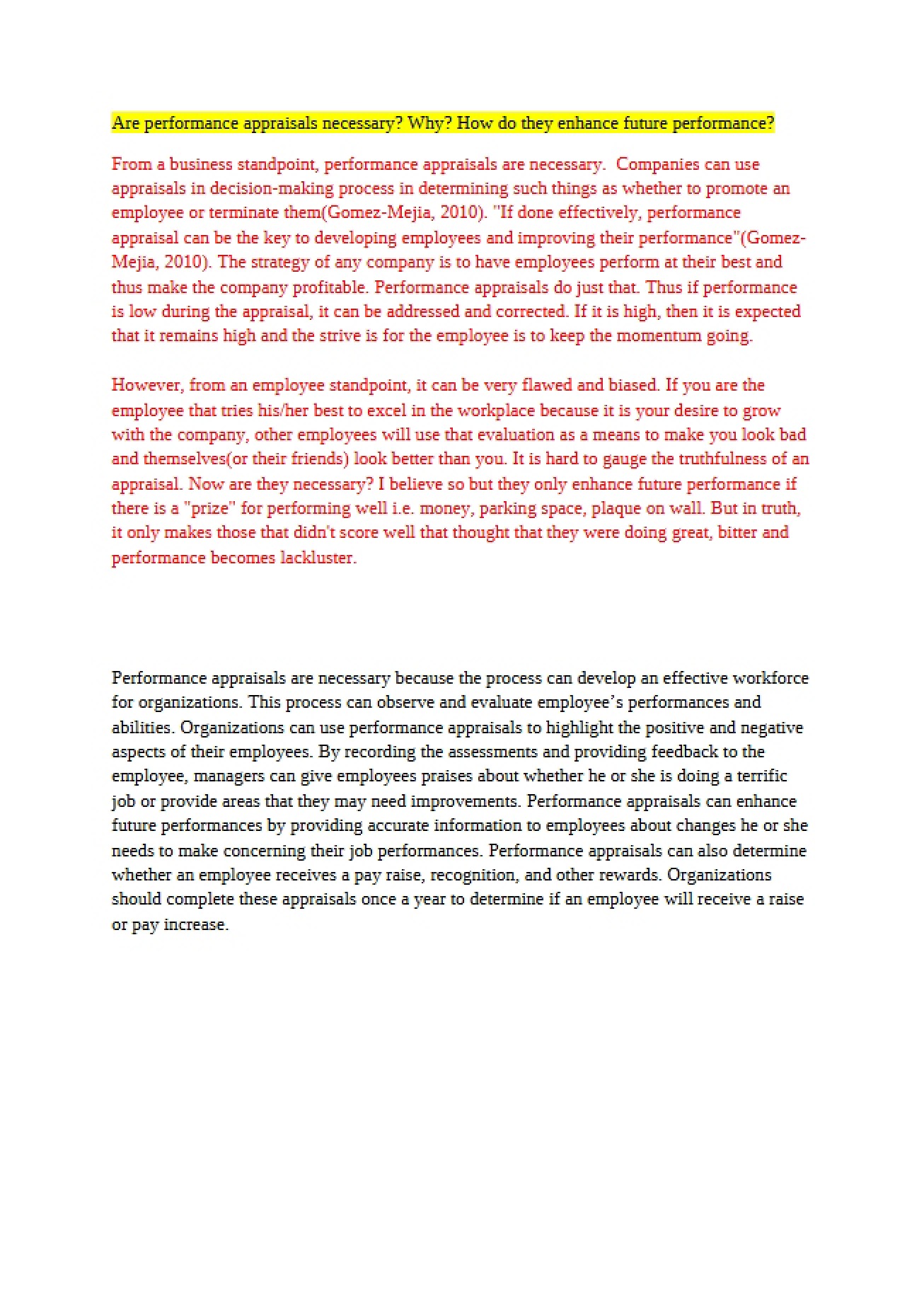 Are performance appraisals necessary? Why? How do they enhance future performance?

From a business standpoint, performance appraisals are necessary. Companies can use appraisals in decision-making process in determining such things as whether to promote an employee or terminate them(Gomez-Mejia, 2010). "If done effectively, performance appraisal can be the key to developing employees and improving their performance"(Gomez-Mejia, 2010). The strategy of any company is to have employees perform at their best and thus make the company profitable. Performance appraisals do just that. Thus if performance is low during the appraisal, it can be addressed and corrected. If it is high, then it is expected that it remains high and the strive is for the employee is to keep the momentum going.

However, from an employee standpoint, it can be very flawed and biased. If you are the employee that tries his/her best to excel in the workplace because it is your desire to grow with the company, other employees will use that evaluation as a means to make you look bad and themselves(or their friends) look better than you. It is hard to gauge the truthfulness of an appraisal. Now are they necessary? I believe so but they only enhance future performance if there is a "prize" for performing well i.e. money, parking space, plaque on wall. But in truth, it only makes those that didn't score well that thought that they were doing great, bitter and performance becomes lackluster.

Performance appraisals are necessary because the process can develop an effective workforce for organizations. This process can observe and evaluate employee's performances and abilities. Organizations can use performance appraisals to highlight the positive and negative aspects of their employees. By recording the assessments and providing feedback to the employee, managers can give employees praises about whether he or she is doing a terrific job or provide areas that they may need improvements. Performance appraisals can enhance future performances by providing accurate information to employees about changes he or she needs to make concerning their job performances. Performance appraisals can also determine whether an employee receives a pay raise, recognition, and other rewards. Organizations should complete these appraisals once a year to determine if an employee will receive a raise or pay increase.